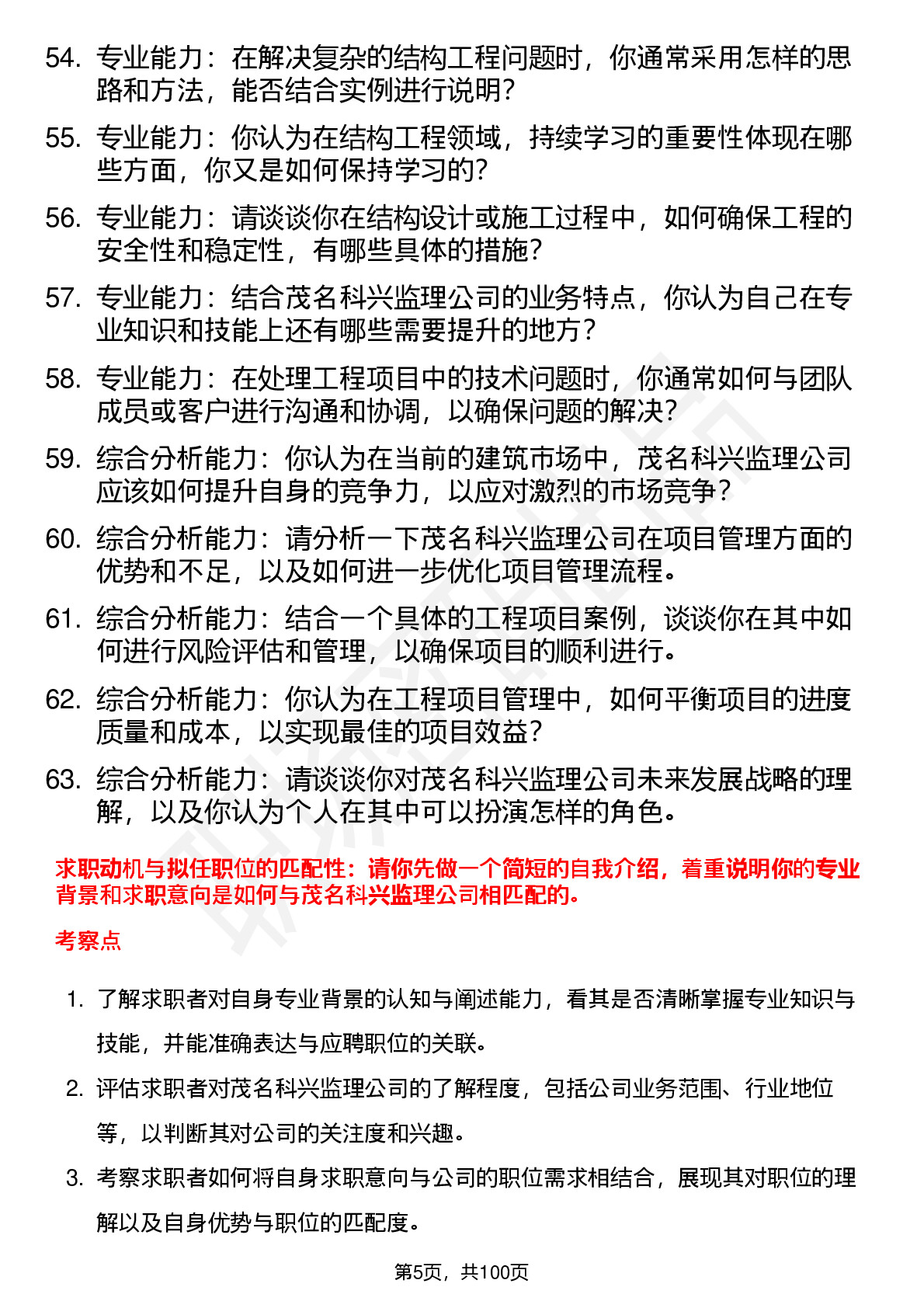 54. 专业能力：在解决复杂的结构工程问题时，你通常采用怎样的思路和方法，能否结合实例进行说明？

55. 专业能力：你认为在结构工程领域，持续学习的重要性体现在哪些方面，你又是如何保持学习的？

56. 专业能力：请谈谈你在结构设计或施工过程中，如何确保工程的安全性和稳定性，有哪些具体的措施？

57. 专业能力：结合茂名科兴监理公司的业务特点，你认为自己在专业知识和技能上还有哪些需要提升的地方？

58. 专业能力：在处理工程项目中的技术问题时，你通常如何与团队成员或客户进行沟通和协调，以确保问题的解决？

59. 综合分析能力：你认为在当前的建筑市场中，茂名科兴监理公司应该如何提升自身的竞争力，以应对激烈的市场竞争？

60. 综合分析能力：请分析一下茂名科兴监理公司在项目管理方面的优势和不足，以及如何进一步优化项目管理流程。

61. 综合分析能力：结合一个具体的工程项目案例，谈谈你在其中如何进行风险评估和管理，以确保项目的顺利进行。

62. 综合分析能力：你认为在工程项目管理中，如何平衡项目的进度质量和成本，以实现最佳的项目效益？

63. 综合分析能力：请谈谈你对茂名科兴监理公司未来发展战略的理解，以及你认为个人在其中可以扮演怎样的角色。

求职动机与拟任职位的匹配性：请你先做一个简短的自我介绍，着重说明你的专业背景和求职意向是如何与茂名科兴监理公司相匹配的。

考察点

1. 了解求职者对自身专业背景的认知与阐述能力，看其是否清晰掌握专业知识与技能，并能准确表达与应聘职位的关联。

2. 评估求职者对茂名科兴监理公司的了解程度，包括公司业务范围、行业地位等，以判断其对公司的关注度和兴趣。

3. 考察求职者如何将自身求职意向与公司的职位需求相结合，展现其对职位的理解以及自身优势与职位的匹配度。

第5页，共100页